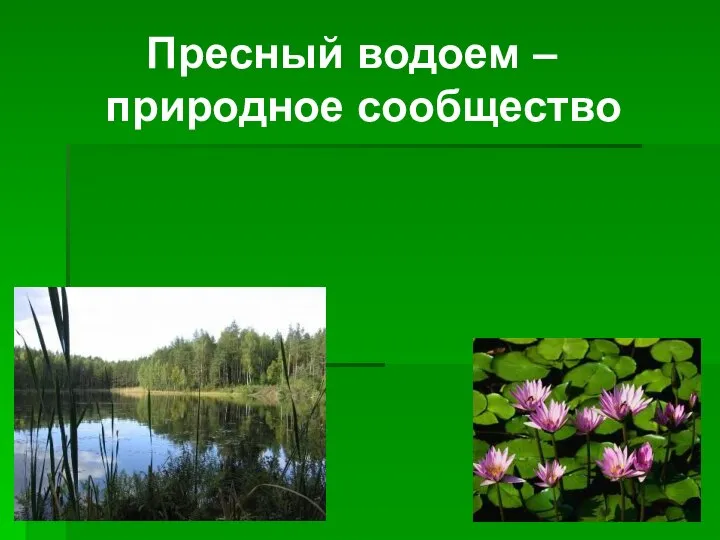 Пресный водоем – природное сообщество